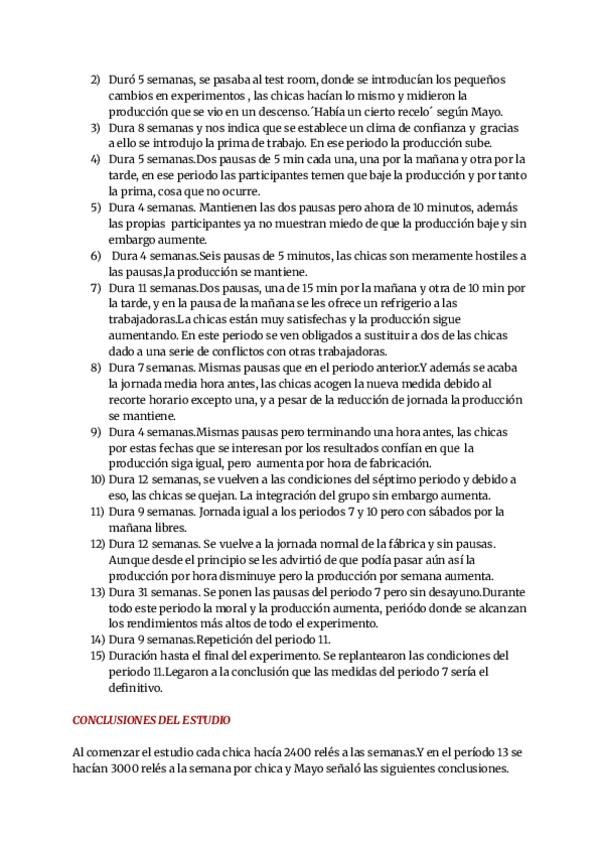 2) Duró 5 semanas, se pasaba al test room, donde se introducían los pequeños cambios en experimentos , las chicas hacían lo mismo y midieron la producción que se vio en un descenso.´Había un cierto recelo´ según Mayo.
3) Dura 8 semanas y nos indica que se establece un clima de confianza y gracias a ello se introdujo la prima de trabajo. En ese periodo la producción sube.
4) Dura 5 semanas.Dos pausas de 5 min cada una, una por la mañana y otra por la tarde, en ese periodo las participantes temen que baje la producción y por tanto la prima, cosa que no ocurre.
5) Dura 4 semanas. Mantienen las dos pausas pero ahora de 10 minutos, además las propias participantes ya no muestran miedo de que la producción baje y sin embargo aumente.
6) Dura 4 semanas.Seis pausas de 5 minutos, las chicas son meramente hostiles a las pausas,la producción se mantiene.
7) Dura 11 semanas.Dos pausas, una de 15 min por la mañana y otra de 10 min por la tarde, y en la pausa de la mañana se les ofrece un refrigerio a las trabajadoras.La chicas están muy satisfechas y la producción sigue aumentando. En este periodo se ven obligados a sustituir a dos de las chicas dado a una serie de conflictos con otras trabajadoras.
8) Dura 7 semanas. Mismas pausas que en el periodo anterior.Y además se acaba la jornada media hora antes, las chicas acogen la nueva medida debido al recorte horario excepto una, y a pesar de la reducción de jornada la producción se mantiene.
9) Dura 4 semanas.Mismas pausas pero terminando una hora antes, las chicas por estas fechas que se interesan por los resultados confían en que la producción siga igual, pero aumenta por hora de fabricación.
10) Dura 12 semanas, se vuelven a las condiciones del séptimo periodo y debido a eso, las chicas se quejan. La integración del grupo sin embargo aumenta.
11) Dura 9 semanas. Jornada igual a los periodos 7 y 10 pero con sábados por la mañana libres.
12) Dura 12 semanas. Se vuelve a la jornada normal de la fábrica y sin pausas. Aunque desde el principio se les advirtió de que podía pasar aún así la producción por hora disminuye pero la producción por semana aumenta.
13) Dura 31 semanas. Se ponen las pausas del periodo 7 pero sin desayuno.Durante todo este periodo la moral y la producción aumenta, periódo donde se alcanzan los rendimientos más altos de todo el experimento.
14) Dura 9 semanas.Repetición del periodo 11.
15) Duración hasta el final del experimento. Se replantearon las condiciones del periodo 11.Legaron a la conclusión que las medidas del periodo 7 sería el definitivo.

CONCLUSIONES DEL ESTUDIO

Al comenzar el estudio cada chica hacía 2400 relés a las semanas.Y en el período 13 se hacían 3000 relés a la semana por chica y Mayo señaló las siguientes conclusiones.